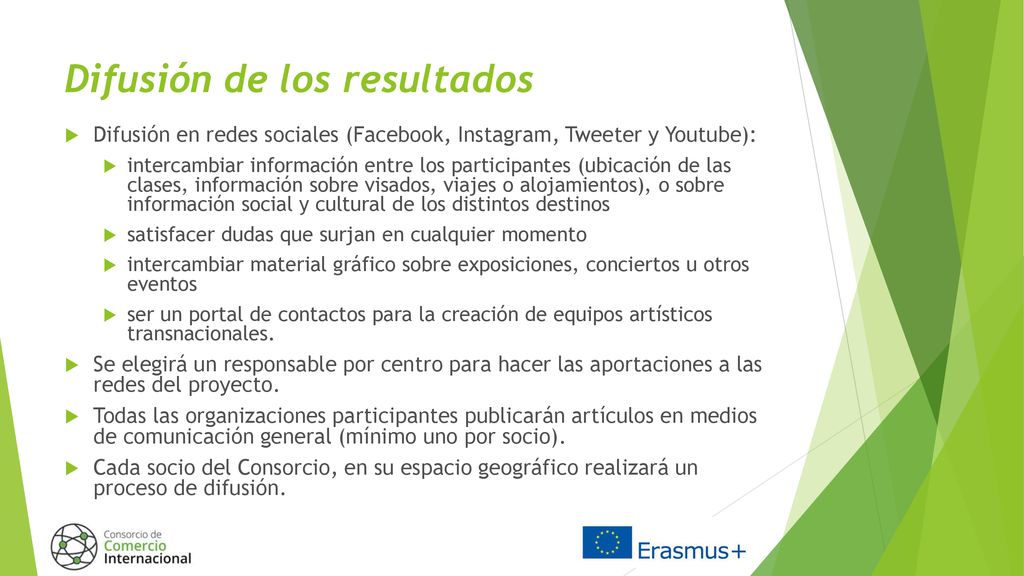 Difusión de los resultados

Difusión en redes sociales (Facebook, Instagram, Tweeter y Youtube):

intercambiar información entre los participantes (ubicación de las clases, información sobre visados, viajes o alojamientos), o sobre información social y cultural de los distintos destinos

satisfacer dudas que surjan en cualquier momento

intercambiar material gráfico sobre exposiciones, conciertos u otros eventos

ser un portal de contactos para la creación de equipos artísticos transnacionales.

Se elegirá un responsable por centro para hacer las aportaciones a las redes del proyecto.

Todas las organizaciones participantes publicarán artículos en medios de comunicación general (mínimo uno por socio).

Cada socio del Consorcio, en su espacio geográfico realizará un proceso de difusión.

Consorcio de Comercio Internacional

Erasmus+